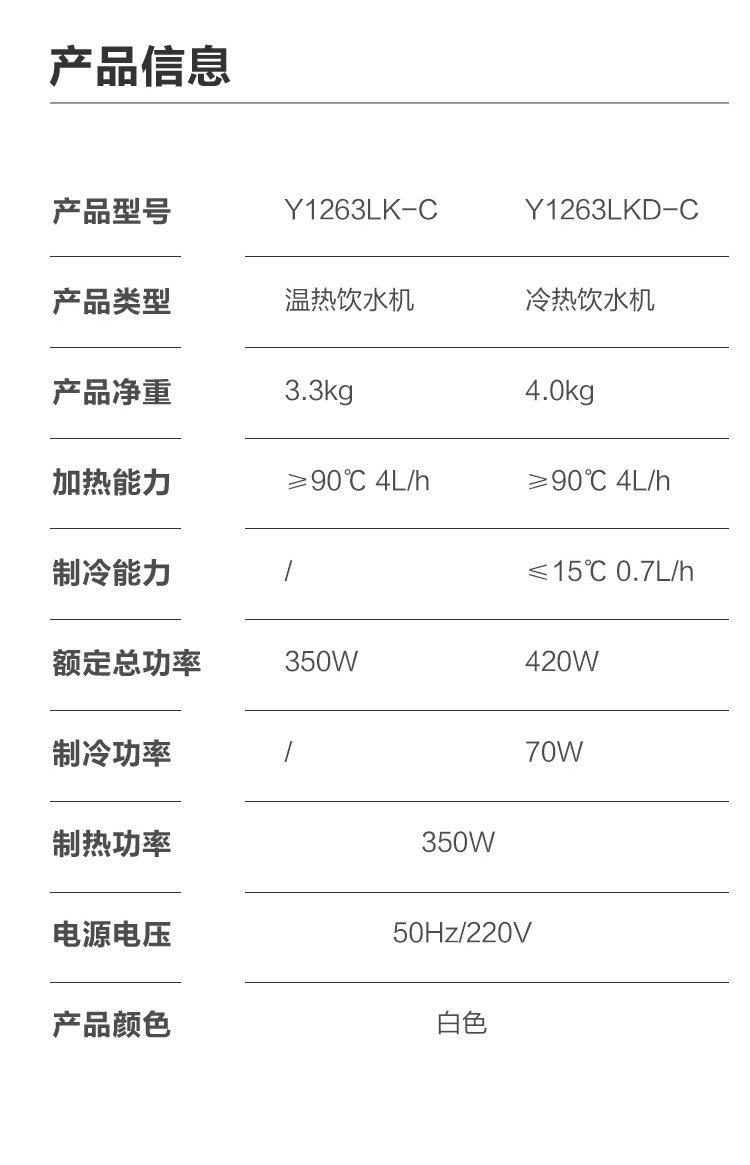 产品信息

| 产品型号 | Y1263LK-C | Y1263LKD-C |
|---|---|---|
| 产品类型 | 温热饮水机 | 冷热饮水机 |
| 产品净重 | 3.3kg | 4.0kg |
| 加热能力 | ≥90℃ 4L/h | ≥90℃ 4L/h |
| 制冷能力 | / | ≤15℃ 0.7L/h |
| 额定总功率 | 350W | 420W |
| 制冷功率 | / | 70W |
| 制热功率 | 350W | |
| 电源电压 | 50Hz/220V | |
| 产品颜色 | 白色 | |